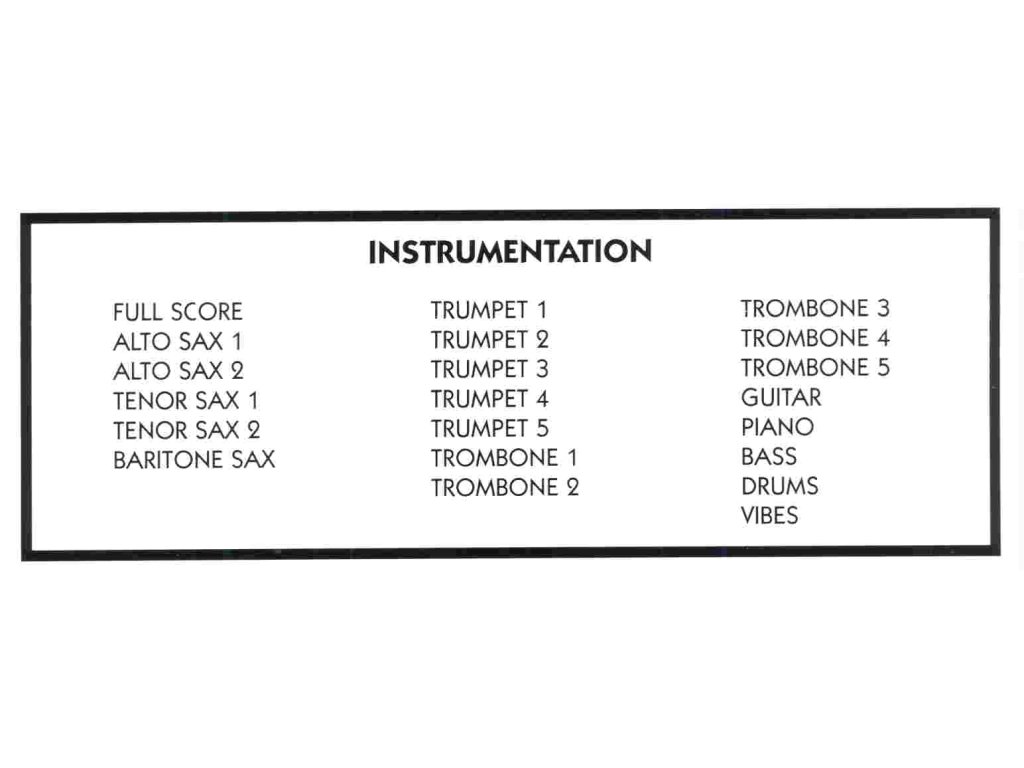 INSTRUMENTATION

FULL SCORE
ALTO SAX 1
ALTO SAX 2
TENOR SAX 1
TENOR SAX 2
BARITONE SAX

TRUMPET 1
TRUMPET 2
TRUMPET 3
TRUMPET 4
TRUMPET 5
TROMBONE 1
TROMBONE 2

TROMBONE 3
TROMBONE 4
TROMBONE 5
GUITAR
PIANO
BASS
DRUMS
VIBES